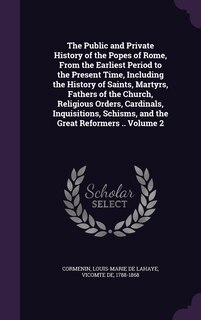 The Public and Private History of the Popes of Rome, From the Earliest Period to the Present Time, Including the History of Saints, Martyrs, Fathers of the Church, Religious Orders, Cardinals, Inquisitions, Schisms, and the Great Reformers .. Volume 2

Scholar SELECT

CORMENIN, LOUIS-MARIE DE LAHAYE, VICOMTE DE, 1788-1868